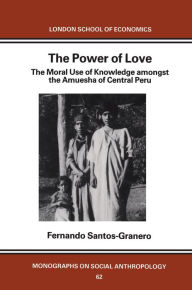 LONDON SCHOOL OF ECONOMICS

The Power of Love

The Moral Use of Knowledge amongst the Amuesha of Central Peru

Fernando Santos-Granero

MONOGRAPHS ON SOCIAL ANTHROPOLOGY

62